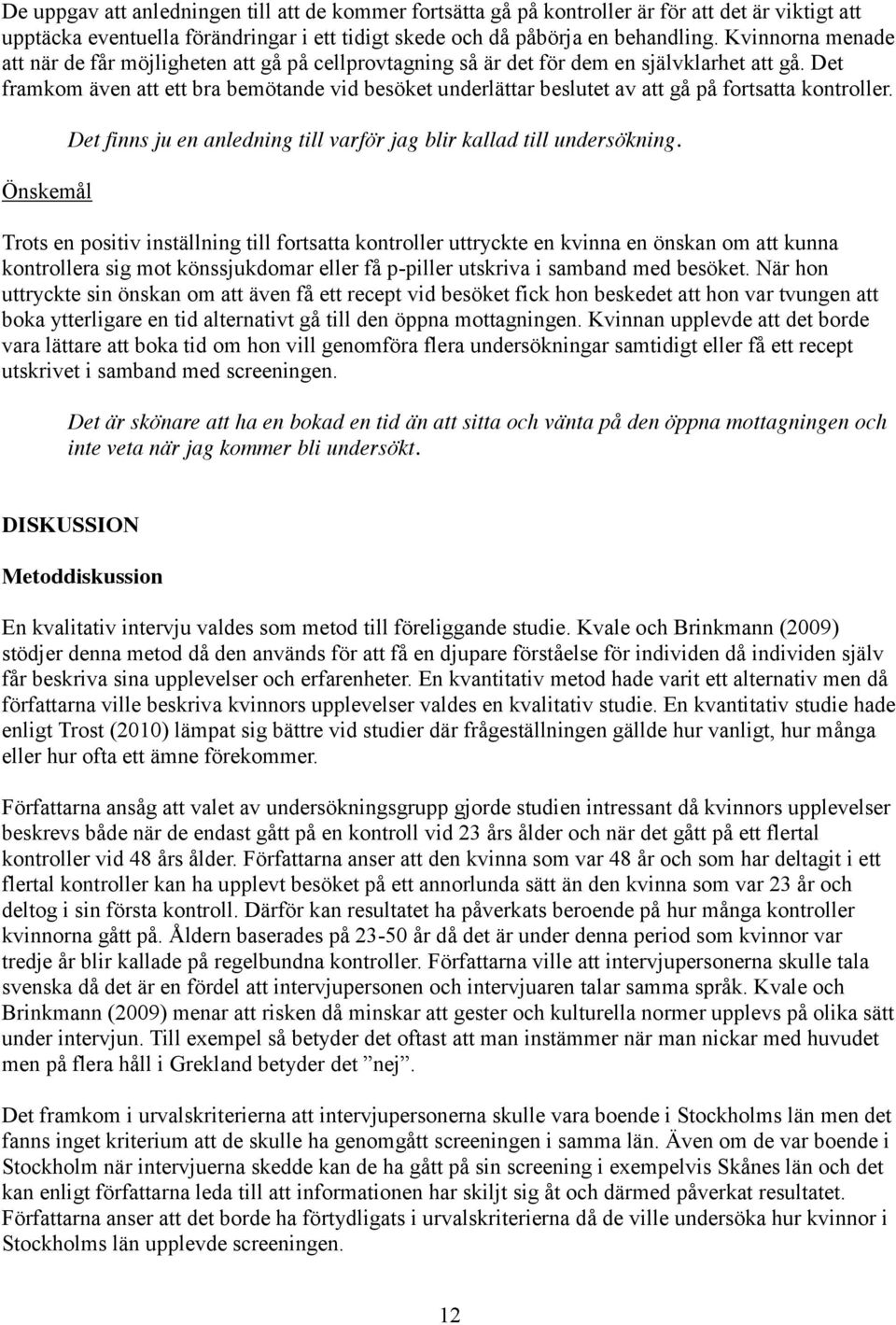 De uppgav att anledningen till att de kommer fortsätta gå på kontroller är för att det är viktigt att upptäcka eventuella förändringar i ett tidigt skede och då påbörja en behandling. Kvinnorna menade att när de får möjligheten att gå på cellprovtagning så är det för dem en självklarhet att gå. Det framkom även att ett bra bemötande vid besöket underlättar beslutet av att gå på fortsatta kontroller.

Det finns ju en anledning till varför jag blir kallad till undersökning.

Önskemål

Trots en positiv inställning till fortsatta kontroller uttryckte en kvinna en önskan om att kunna kontrollera sig mot könssjukdomar eller få p-piller utskriva i samband med besöket. När hon uttryckte sin önskan om att även få ett recept vid besöket fick hon beskedet att hon var tvungen att boka ytterligare en tid alternativt gå till den öppna mottagningen. Kvinnan upplevde att det borde vara lättare att boka tid om hon vill genomföra flera undersökningar samtidigt eller få ett recept utskrivet i samband med screeningen.

Det är skönare att ha en bokad en tid än att sitta och vänta på den öppna mottagningen och inte veta när jag kommer bli undersökt.

DISKUSSION

Metoddiskussion

En kvalitativ intervju valdes som metod till föreliggande studie. Kvale och Brinkmann (2009) stödjer denna metod då den används för att få en djupare förståelse för individen då individen själv får beskriva sina upplevelser och erfarenheter. En kvantitativ metod hade varit ett alternativ men då författarna ville beskriva kvinnors upplevelser valdes en kvalitativ studie. En kvantitativ studie hade enligt Trost (2010) lämpat sig bättre vid studier där frågeställningen gällde hur vanligt, hur många eller hur ofta ett ämne förekommer.

Författarna ansåg att valet av undersökningsgrupp gjorde studien intressant då kvinnors upplevelser beskrevs både när de endast gått på en kontroll vid 23 års ålder och när det gått på ett flertal kontroller vid 48 års ålder. Författarna anser att den kvinna som var 48 år och som har deltagit i ett flertal kontroller kan ha upplevt besöket på ett annorlunda sätt än den kvinna som var 23 år och deltog i sin första kontroll. Därför kan resultatet ha påverkats beroende på hur många kontroller kvinnorna gått på. Åldern baserades på 23-50 år då det är under denna period som kvinnor var tredje år blir kallade på regelbundna kontroller. Författarna ville att intervjupersonerna skulle tala svenska då det är en fördel att intervjupersonen och intervjuaren talar samma språk. Kvale och Brinkmann (2009) menar att risken då minskar att gester och kulturella normer upplevs på olika sätt under intervjun. Till exempel så betyder det oftast att man instämmer när man nickar med huvudet men på flera håll i Grekland betyder det ”nej”.

Det framkom i urvalskriterierna att intervjupersonerna skulle vara boende i Stockholms län men det fanns inget kriterium att de skulle ha genomgått screeningen i samma län. Även om de var boende i Stockholm när intervjuerna skedde kan de ha gått på sin screening i exempelvis Skånes län och det kan enligt författarna leda till att informationen har skiljt sig åt och därmed påverkat resultatet. Författarna anser att det borde ha förtydligats i urvalskriterierna då de ville undersöka hur kvinnor i Stockholms län upplevde screeningen.

12